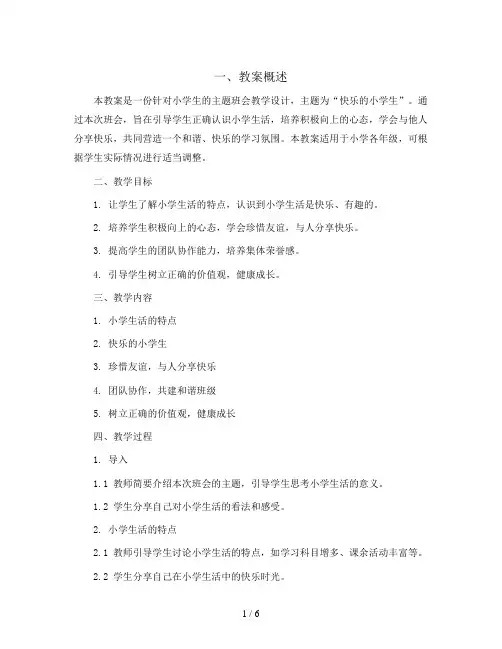 一、教案概述

本教案是一份针对小学生的主题班会教学设计，主题为“快乐的小学生”。通过本次班会，旨在引导学生正确认识小学生活，培养积极向上的心态，学会与他人分享快乐，共同营造一个和谐、快乐的学习氛围。本教案适用于小学各年级，可根据学生实际情况进行适当调整。

二、教学目标

1. 让学生了解小学生活的特点，认识到小学生活是快乐、有趣的。

2. 培养学生积极向上的心态，学会珍惜友谊，与人分享快乐。

3. 提高学生的团队协作能力，培养集体荣誉感。

4. 引导学生树立正确的价值观，健康成长。

三、教学内容

1. 小学生活的特点

2. 快乐的小学生

3. 珍惜友谊，与人分享快乐

4. 团队协作，共建和谐班级

5. 树立正确的价值观，健康成长

四、教学过程

1. 导入

1.1 教师简要介绍本次班会的主题，引导学生思考小学生活的意义。

1.2 学生分享自己对小学生活的看法和感受。

2. 小学生活的特点

2.1 教师引导学生讨论小学生活的特点，如学习科目增多、课余活动丰富等。

2.2 学生分享自己在小学生活中的快乐时光。

1 / 6